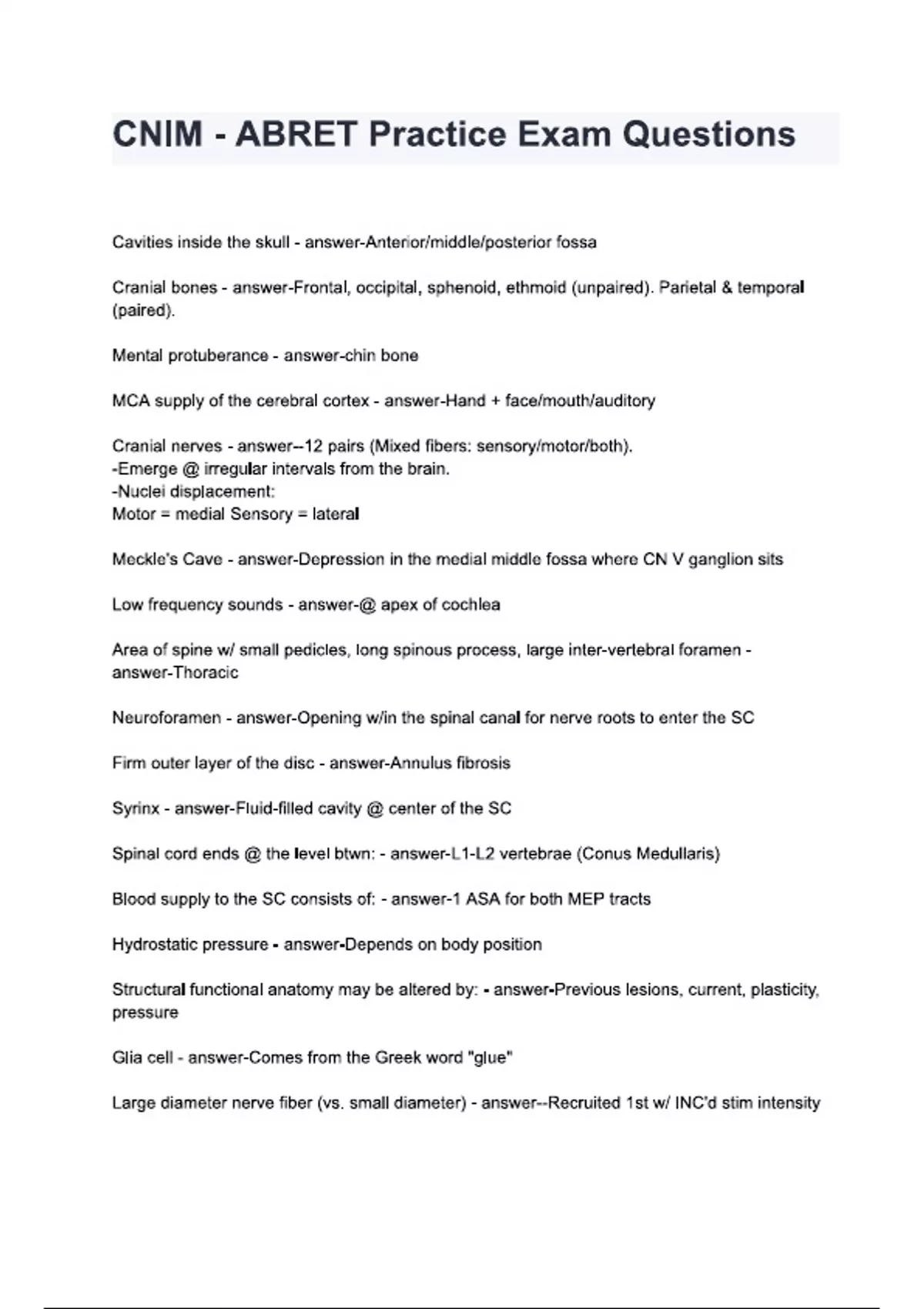 CNIM - ABRET Practice Exam Questions

Cavities inside the skull - answer-Anterior/middle/posterior fossa

Cranial bones - answer-Frontal, occipital, sphenoid, ethmoid (unpaired). Parietal & temporal (paired).

Mental protuberance - answer-chin bone

MCA supply of the cerebral cortex - answer-Hand + face/mouth/auditory

Cranial nerves - answer--12 pairs (Mixed fibers: sensory/motor/both).
-Emerge @ irregular intervals from the brain.
-Nuclei displacement:
Motor = medial Sensory = lateral

Meckle's Cave - answer-Depression in the medial middle fossa where CN V ganglion sits

Low frequency sounds - answer-@ apex of cochlea

Area of spine w/ small pedicles, long spinous process, large inter-vertebral foramen - answer-Thoracic

Neuroforamen - answer-Opening w/in the spinal canal for nerve roots to enter the SC

Firm outer layer of the disc - answer-Annulus fibrosis

Syrinx - answer-Fluid-filled cavity @ center of the SC

Spinal cord ends @ the level btwn: - answer-L1-L2 vertebrae (Conus Medullaris)

Blood supply to the SC consists of: - answer-1 ASA for both MEP tracts

Hydrostatic pressure - answer-Depends on body position

Structural functional anatomy may be altered by: - answer-Previous lesions, current, plasticity, pressure

Glia cell - answer-Comes from the Greek word "glue"

Large diameter nerve fiber (vs. small diameter) - answer--Recruited 1st w/ INC'd stim intensity